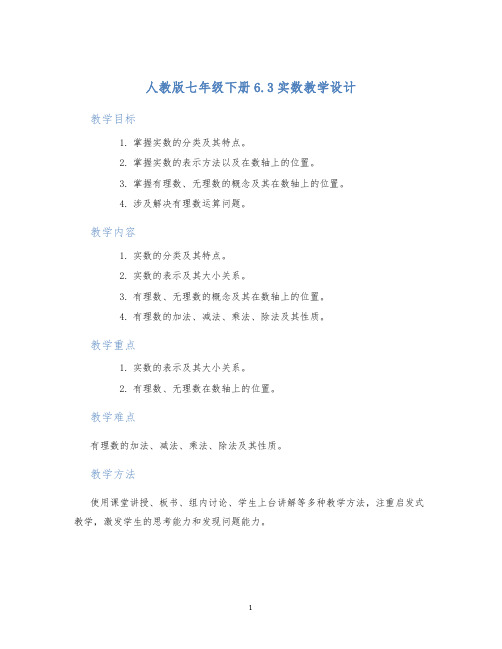 人教版七年级下册6.3实数教学设计

教学目标

1. 掌握实数的分类及其特点。
2. 掌握实数的表示方法以及在数轴上的位置。
3. 掌握有理数、无理数的概念及其在数轴上的位置。
4. 涉及解决有理数运算问题。

教学内容

1. 实数的分类及其特点。
2. 实数的表示及其大小关系。
3. 有理数、无理数的概念及其在数轴上的位置。
4. 有理数的加法、减法、乘法、除法及其性质。

教学重点

1. 实数的表示及其大小关系。
2. 有理数、无理数在数轴上的位置。

教学难点

有理数的加法、减法、乘法、除法及其性质。

教学方法

使用课堂讲授、板书、组内讨论、学生上台讲解等多种教学方法，注重启发式教学，激发学生的思考能力和发现问题能力。

1